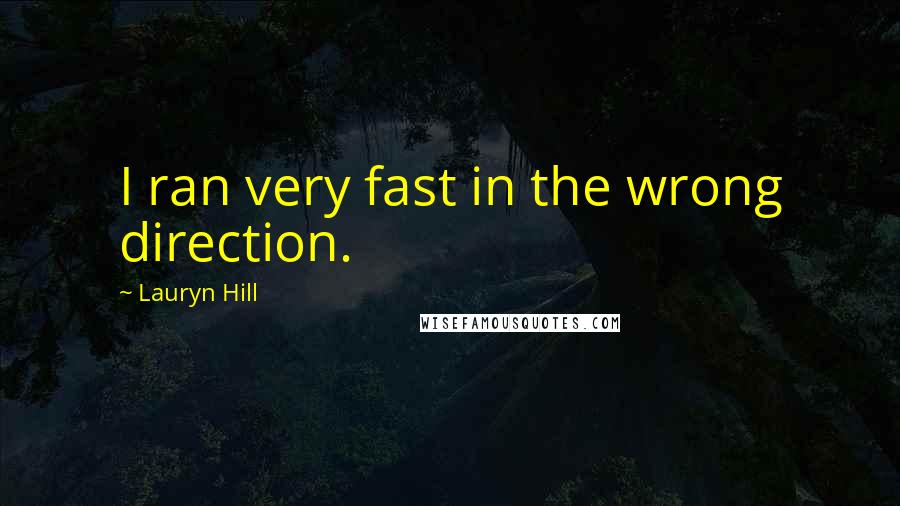 I ran very fast in the wrong direction.

~ Lauryn Hill

WISEFAMOUSQUOTES.COM